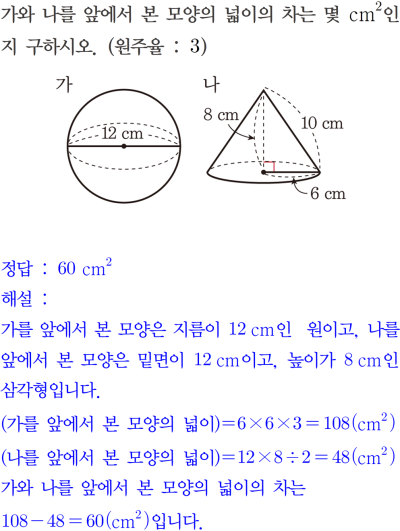 가와 나를 앞에서 본 모양의 넓이의 차는 몇 $cm^2$인지 구하시오. (원주율 : 3)

가

12 cm

나

8 cm

10 cm

6 cm

정답 : 60 $cm^2$

해설 :

가를 앞에서 본 모양은 지름이 12 cm인 원이고, 나를 앞에서 본 모양은 밑면이 12 cm이고, 높이가 8 cm인 삼각형입니다.

(가를 앞에서 본 모양의 넓이)$=6\times6\times3=108(cm^2)$

(나를 앞에서 본 모양의 넓이)$=12\times8\div2=48(cm^2)$

가와 나를 앞에서 본 모양의 넓이의 차는 $108-48=60(cm^2)$입니다.